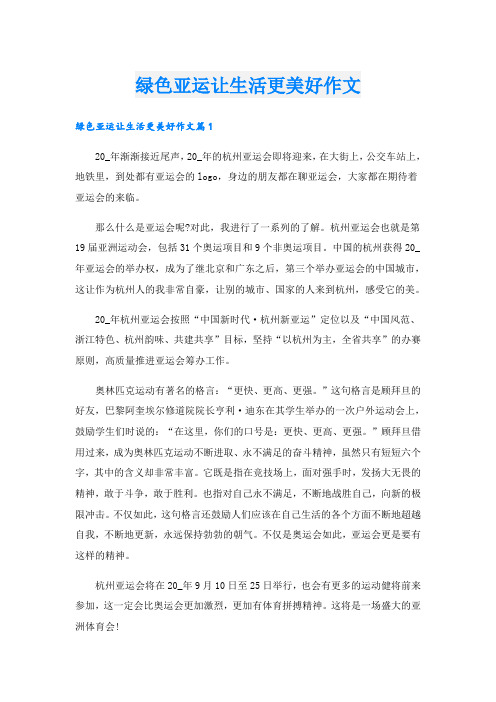 绿色亚运让生活更美好作文

绿色亚运让生活更美好作文篇1

20_年渐渐接近尾声，20_年的杭州亚运会即将迎来，在大街上，公交车站上，地铁里，到处都有亚运会的logo，身边的朋友都在聊亚运会，大家都在期待着亚运会的来临。

那么什么是亚运会呢?对此，我进行了一系列的了解。杭州亚运会也就是第19届亚洲运动会，包括31个奥运项目和9个非奥运项目。中国的杭州获得20_年亚运会的举办权，成为了继北京和广东之后，第三个举办亚运会的中国城市，这让作为杭州人的我非常自豪，让别的城市、国家的人来到杭州，感受它的美。

20_年杭州亚运会按照“中国新时代·杭州新亚运”定位以及“中国风范、浙江特色、杭州韵味、共建共享”目标，坚持“以杭州为主，全省共享”的办赛原则，高质量推进亚运会筹办工作。

奥林匹克运动有著名的格言：“更快、更高、更强。”这句格言是顾拜旦的好友，巴黎阿奎埃尔修道院院长亨利·迪东在其学生举办的一次户外运动会上，鼓励学生们时说的：“在这里，你们的口号是：更快、更高、更强。”顾拜旦借用过来，成为奥林匹克运动不断进取、永不满足的奋斗精神，虽然只有短短六个字，其中的含义却非常丰富。它既是指在竞技场上，面对强手时，发扬大无畏的精神，敢于斗争，敢于胜利。也指对自己永不满足，不断地战胜自己，向新的极限冲击。不仅如此，这句格言还鼓励人们应该在自己生活的各个方面不断地超越自我，不断地更新，永远保持勃勃的朝气。不仅是奥运会如此，亚运会更是要有这样的精神。

杭州亚运会将在20_年9月10日至25日举行，也会有更多的运动健将前来参加，这一定会比奥运会更加激烈，更加有体育拼搏精神。这将是一场盛大的亚洲体育会!